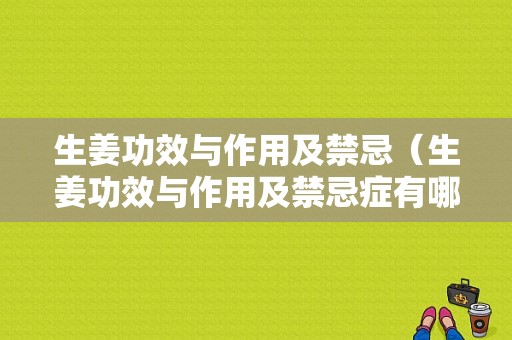 生姜功效与作用及禁忌（生姜功效与作用及禁忌症有哪